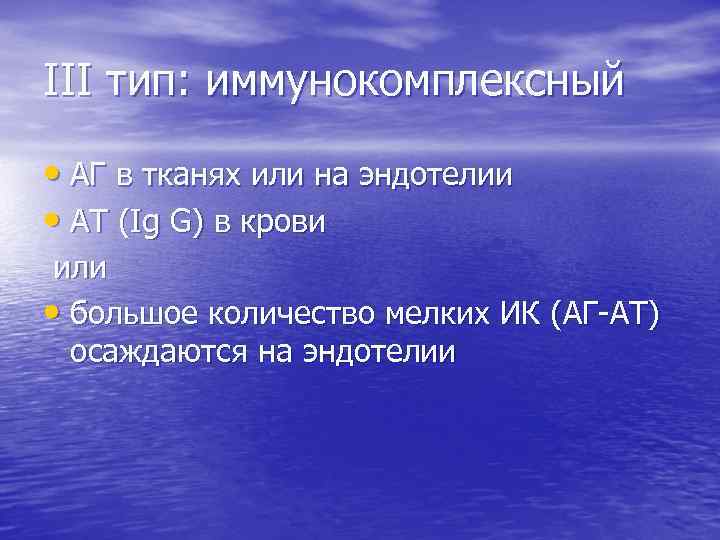 III тип: иммунокомплексный

• АГ в тканях или на эндотелии
• АТ (Ig G) в крови

или

• большое количество мелких ИК (АГ-АТ) осаждаются на эндотелии